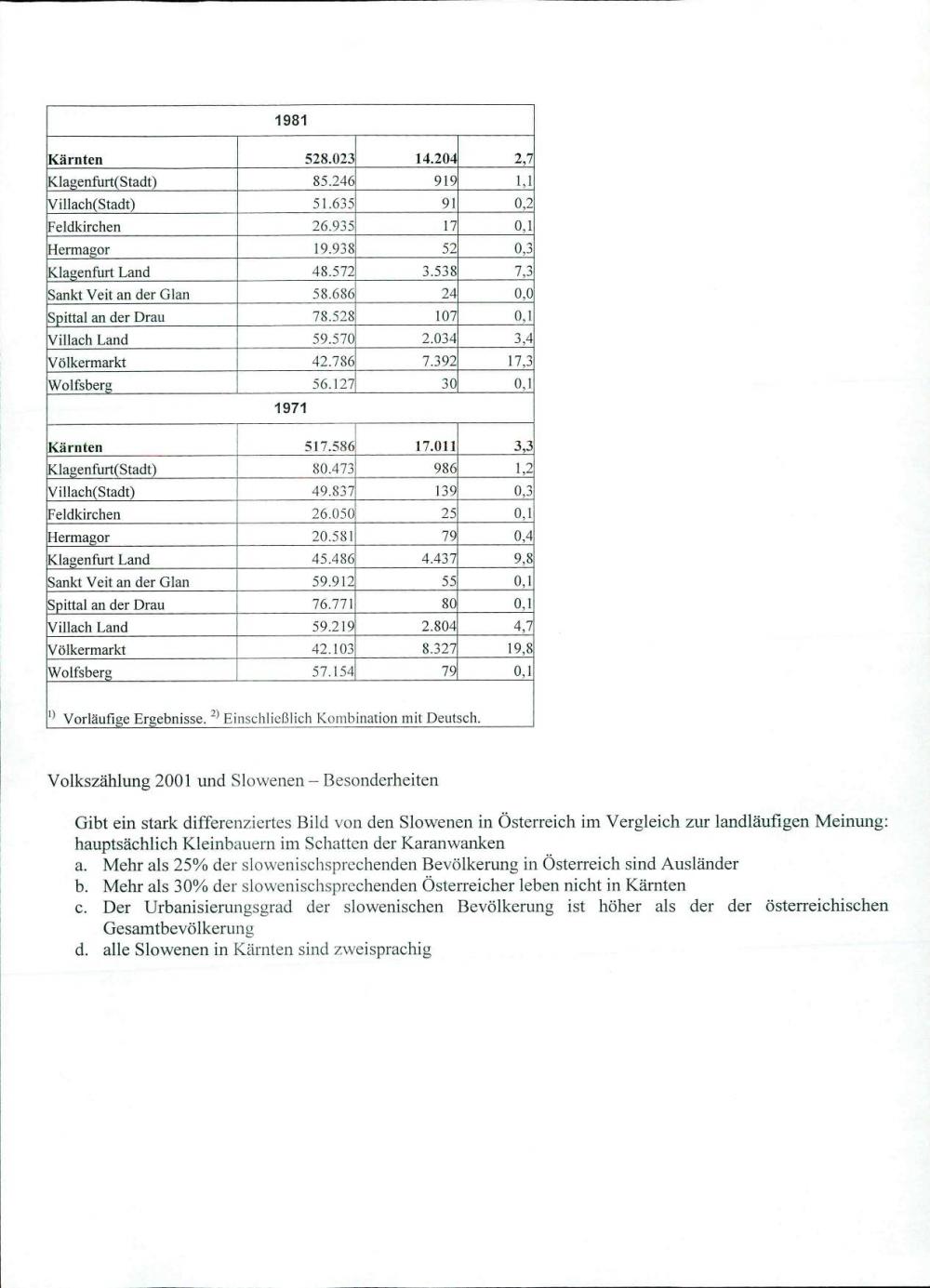 | 1981 | | | |
|---|---|---|---|
| **Kärnten** | **528.023** | **14.204** | **2,7** |
| Klagenfurt(Stadt) | 85.246 | 919 | 1,1 |
| Villach(Stadt) | 51.635 | 91 | 0,2 |
| Feldkirchen | 26.935 | 17 | 0,1 |
| Hermagor | 19.938 | 52 | 0,3 |
| Klagenfurt Land | 48.572 | 3.538 | 7,3 |
| Sankt Veit an der Glan | 58.686 | 24 | 0,0 |
| Spittal an der Drau | 78.528 | 107 | 0,1 |
| Villach Land | 59.570 | 2.034 | 3,4 |
| Völkermarkt | 42.786 | 7.392 | 17,3 |
| Wolfsberg | 56.127 | 30 | 0,1 |
| 1971 | | | |
| **Kärnten** | **517.586** | **17.011** | **3,3** |
| Klagenfurt(Stadt) | 80.473 | 986 | 1,2 |
| Villach(Stadt) | 49.837 | 139 | 0,3 |
| Feldkirchen | 26.050 | 25 | 0,1 |
| Hermagor | 20.581 | 79 | 0,4 |
| Klagenfurt Land | 45.486 | 4.437 | 9,8 |
| Sankt Veit an der Glan | 59.912 | 55 | 0,1 |
| Spittal an der Drau | 76.771 | 80 | 0,1 |
| Villach Land | 59.219 | 2.804 | 4,7 |
| Völkermarkt | 42.103 | 8.327 | 19,8 |
| Wolfsberg | 57.154 | 79 | 0,1 |

$^{1)}$ Vorläufige Ergebnisse. $^{2)}$ Einschließlich Kombination mit Deutsch.

Volkszählung 2001 und Slowenen – Besonderheiten

Gibt ein stark differenziertes Bild von den Slowenen in Österreich im Vergleich zur landläufigen Meinung: hauptsächlich Kleinbauern im Schatten der Karanwanken
a. Mehr als 25% der slowenischsprechenden Bevölkerung in Österreich sind Ausländer
b. Mehr als 30% der slowenischsprechenden Österreicher leben nicht in Kärnten
c. Der Urbanisierungsgrad der slowenischen Bevölkerung ist höher als der der österreichischen Gesamtbevölkerung
d. alle Slowenen in Kärnten sind zweisprachig